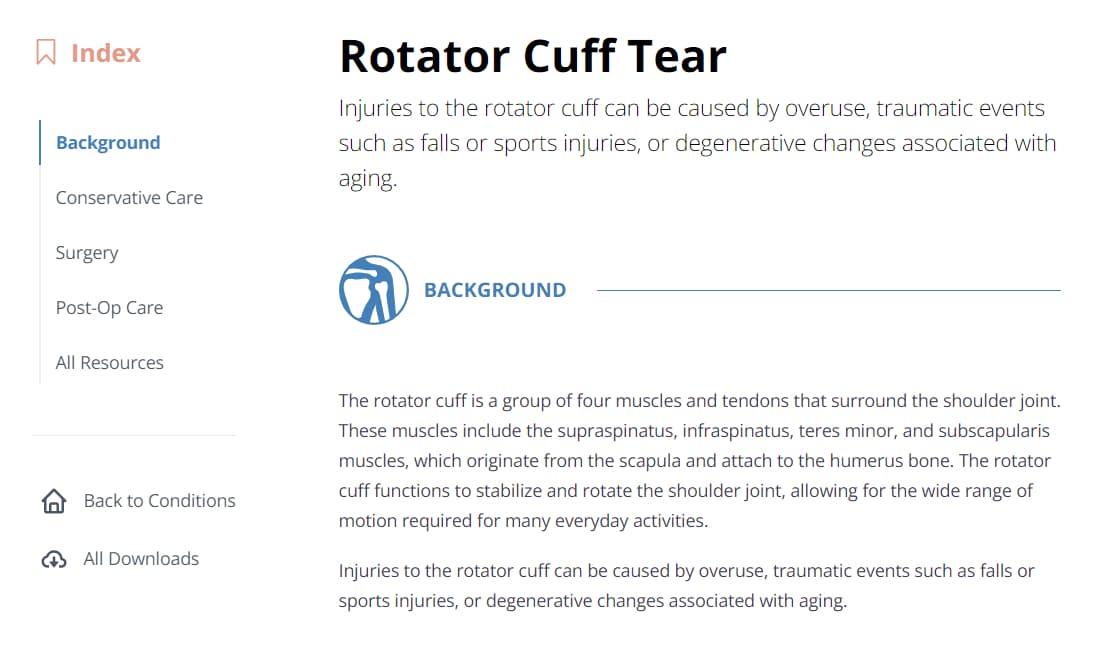 Index

Background

Conservative Care

Surgery

Post-Op Care

All Resources

Back to Conditions

All Downloads

Rotator Cuff Tear

Injuries to the rotator cuff can be caused by overuse, traumatic events such as falls or sports injuries, or degenerative changes associated with aging.

BACKGROUND

The rotator cuff is a group of four muscles and tendons that surround the shoulder joint. These muscles include the supraspinatus, infraspinatus, teres minor, and subscapularis muscles, which originate from the scapula and attach to the humerus bone. The rotator cuff functions to stabilize and rotate the shoulder joint, allowing for the wide range of motion required for many everyday activities.

Injuries to the rotator cuff can be caused by overuse, traumatic events such as falls or sports injuries, or degenerative changes associated with aging.